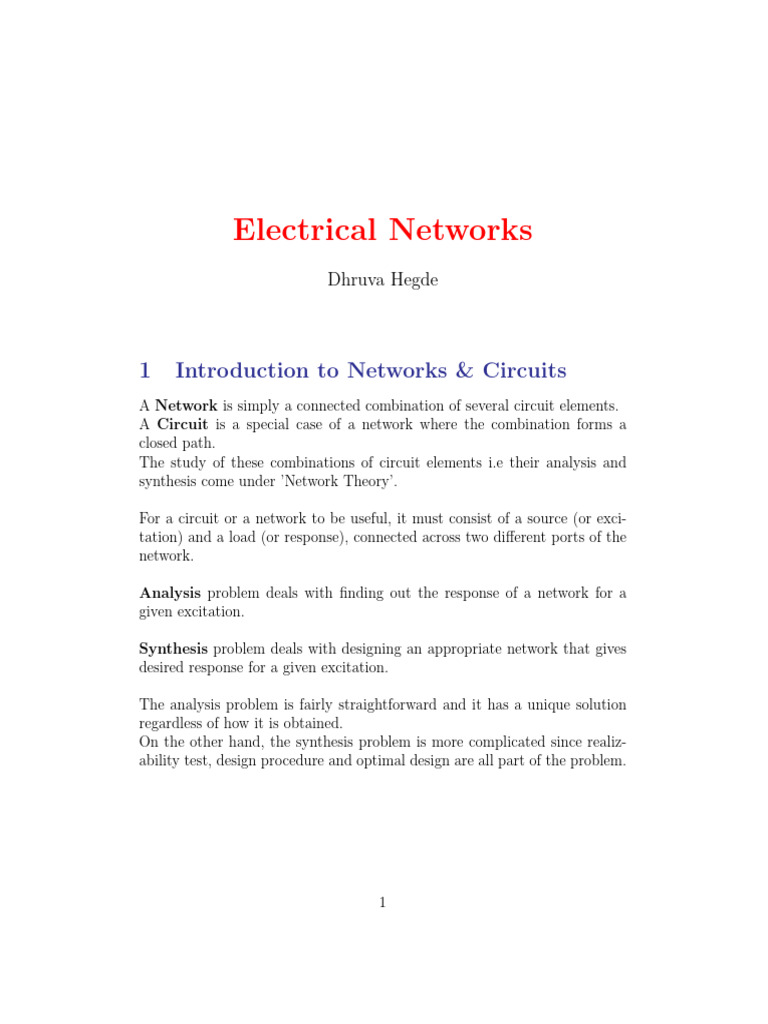 Electrical Networks

Dhruva Hegde

1 Introduction to Networks & Circuits

A Network is simply a connected combination of several circuit elements.
A Circuit is a special case of a network where the combination forms a closed path.
The study of these combinations of circuit elements i.e their analysis and synthesis come under 'Network Theory'.

For a circuit or a network to be useful, it must consist of a source (or excitation) and a load (or response), connected across two different ports of the network.

Analysis problem deals with finding out the response of a network for a given excitation.

Synthesis problem deals with designing an appropriate network that gives desired response for a given excitation.

The analysis problem is fairly straightforward and it has a unique solution regardless of how it is obtained.
On the other hand, the synthesis problem is more complicated since realizability test, design procedure and optimal design are all part of the problem.

1